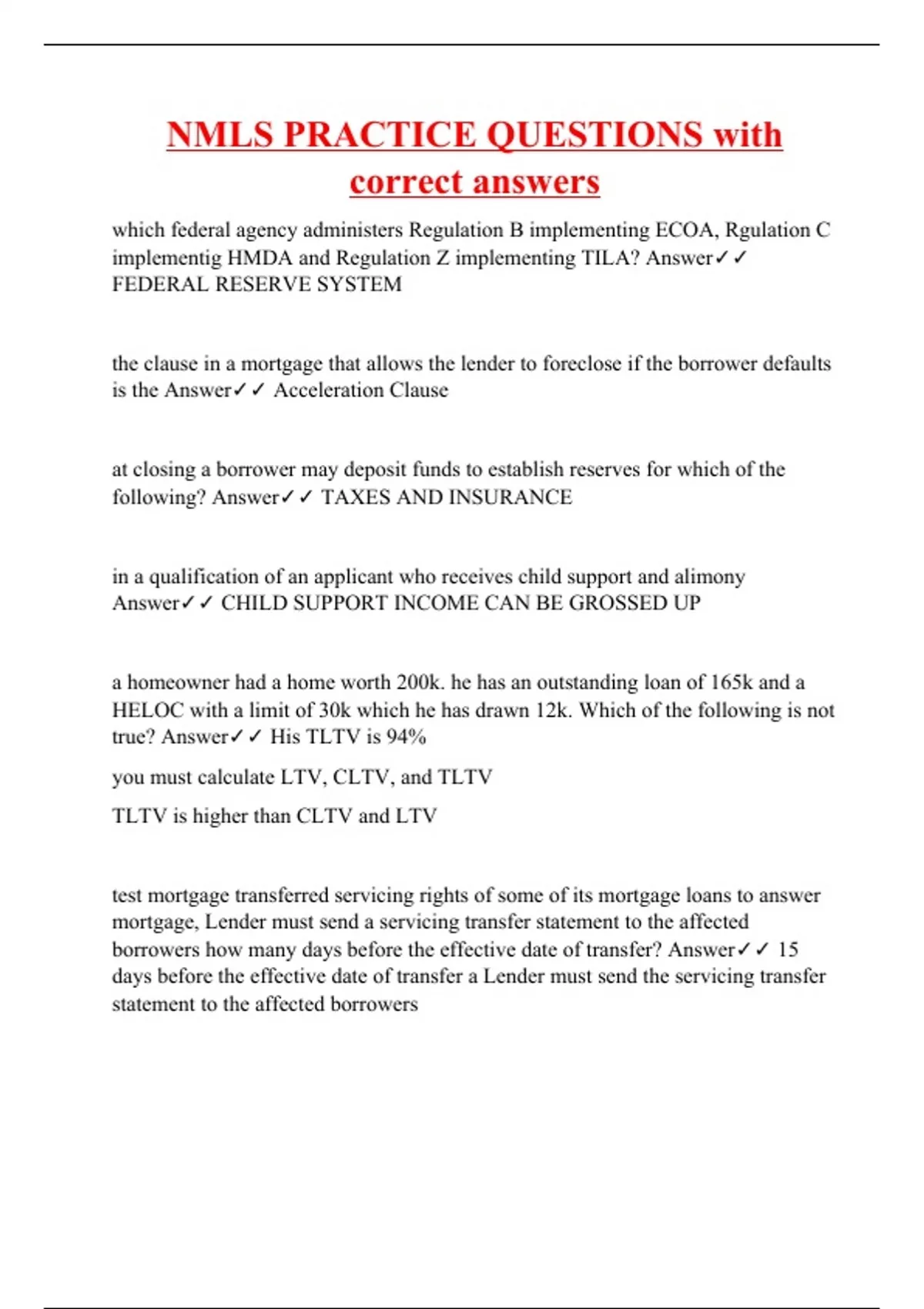 NMLS PRACTICE QUESTIONS with correct answers

which federal agency administers Regulation B implementing ECOA, Rgulation C implementig HMDA and Regulation Z implementing TILA? Answer✓✓ FEDERAL RESERVE SYSTEM

the clause in a mortgage that allows the lender to foreclose if the borrower defaults is the Answer✓✓ Acceleration Clause

at closing a borrower may deposit funds to establish reserves for which of the following? Answer✓✓ TAXES AND INSURANCE

in a qualification of an applicant who receives child support and alimony Answer✓✓ CHILD SUPPORT INCOME CAN BE GROSSED UP

a homeowner had a home worth 200k. he has an outstanding loan of 165k and a HELOC with a limit of 30k which he has drawn 12k. Which of the following is not true? Answer✓✓ His TLTV is 94%

you must calculate LTV, CLTV, and TLTV

TLTV is higher than CLTV and LTV

test mortgage transferred servicing rights of some of its mortgage loans to answer mortgage, Lender must send a servicing transfer statement to the affected borrowers how many days before the effective date of transfer? Answer✓✓ 15 days before the effective date of transfer a Lender must send the servicing transfer statement to the affected borrowers